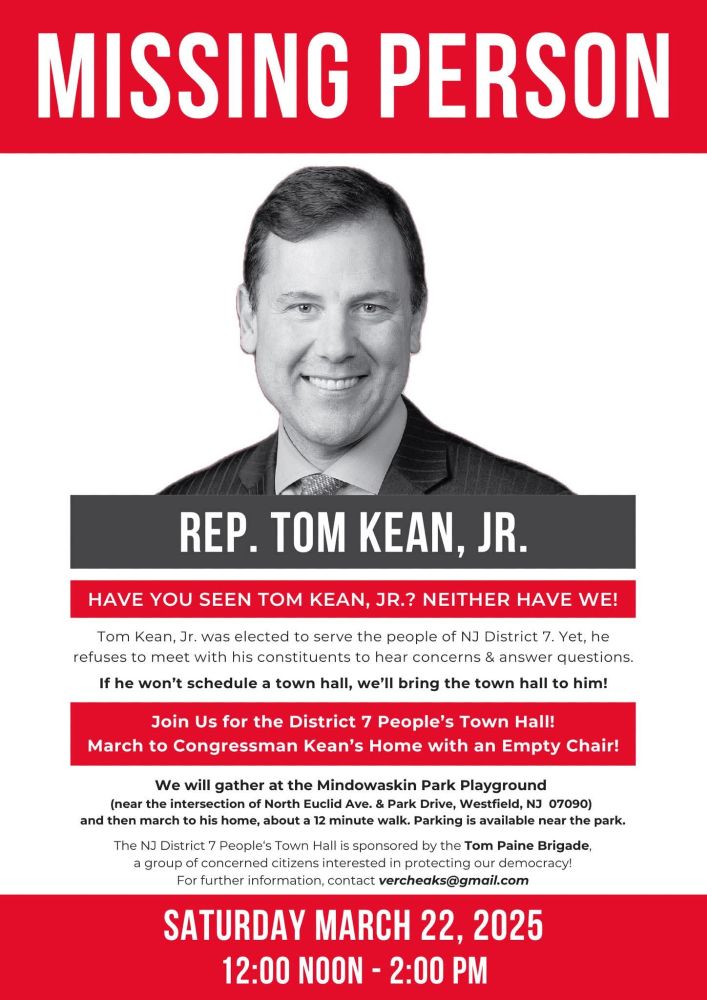 MISSING PERSON

REP. TOM KEAN, JR.

HAVE YOU SEEN TOM KEAN, JR.? NEITHER HAVE WE!

Tom Kean, Jr. was elected to serve the people of NJ District 7. Yet, he refuses to meet with his constituents to hear concerns & answer questions.

If he won't schedule a town hall, we'll bring the town hall to him!

Join Us for the District 7 People's Town Hall!
March to Congressman Kean's Home with an Empty Chair!

We will gather at the Mindowaskin Park Playground
(near the intersection of North Euclid Ave. & Park Drive, Westfield, NJ 07090)
and then march to his home, about a 12 minute walk. Parking is available near the park.

The NJ District 7 People's Town Hall is sponsored by the Tom Paine Brigade, a group of concerned citizens interested in protecting our democracy! For further information, contact vercheaks@gmail.com

SATURDAY MARCH 22, 2025
12:00 NOON - 2:00 PM